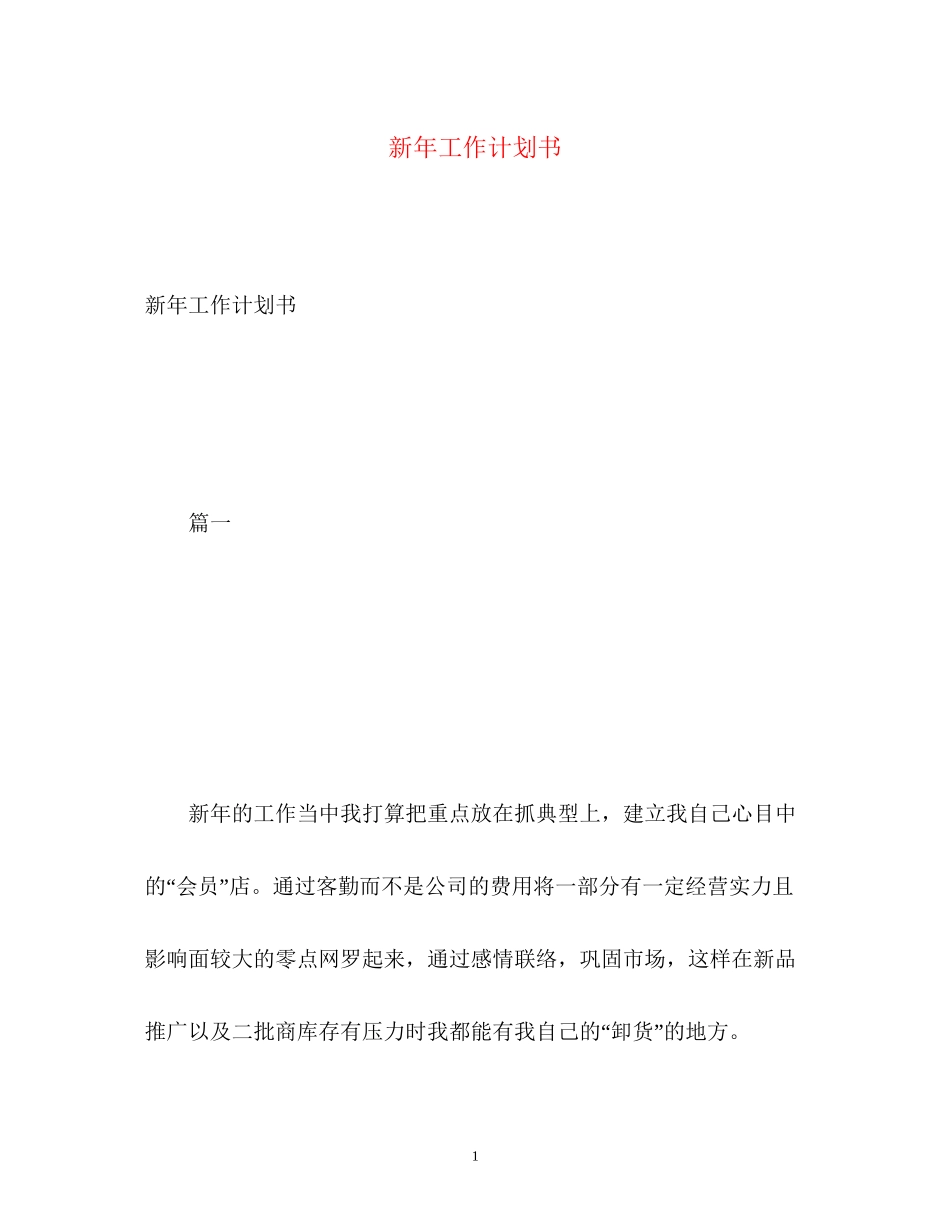 新年工作计划书

新年工作计划书

篇一

新年的工作当中我打算把重点放在抓典型上，建立我自己心目中的“会员”店。通过客勤而不是公司的费用将一部分有一定经营实力且影响面较大的零点网罗起来，通过感情联络，巩固市场，这样在新品推广以及二批商库存有压力时我都能有我自己的“卸货”的地方。

1